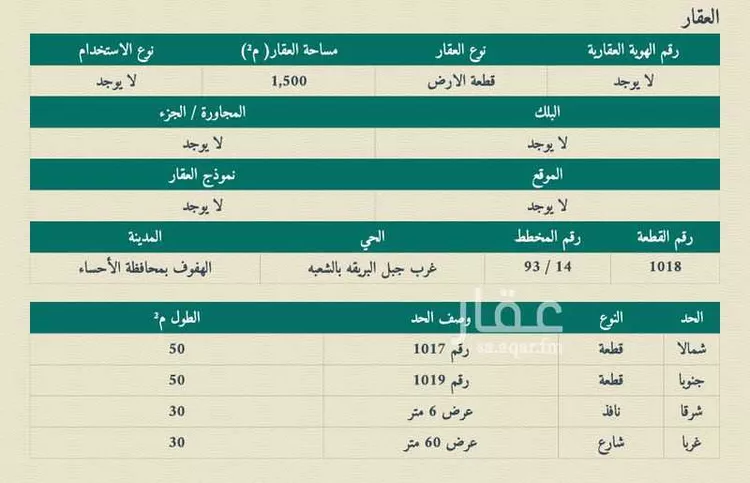 العقار

| رقم الهوية العقارية | نوع العقار | مساحة العقار( م²) | نوع الاستخدام |
|---|---|---|---|
| لا يوجد | قطعة الارض | 1,500 | لا يوجد |

| البلك | المجاورة / الجزء |
|---|---|
| لا يوجد | لا يوجد |

| الموقع | نموذج العقار |
|---|---|
| لا يوجد | لا يوجد |

| رقم القطعة | رقم المخطط | الحي | المدينة |
|---|---|---|---|
| 1018 | 14 / 93 | غرب جبل البريقه بالشعبه | الهفوف بمحافظة الأحساء |

عقار
sa.aqar.fm

| الحد | النوع | وصف الحد | الطول م² |
|---|---|---|---|
| شمالا | قطعة | رقم 1017 | 50 |
| جنوبا | قطعة | رقم 1019 | 50 |
| شرقا | نافذ | عرض 6 متر | 30 |
| غربا | شارع | عرض 60 متر | 30 |